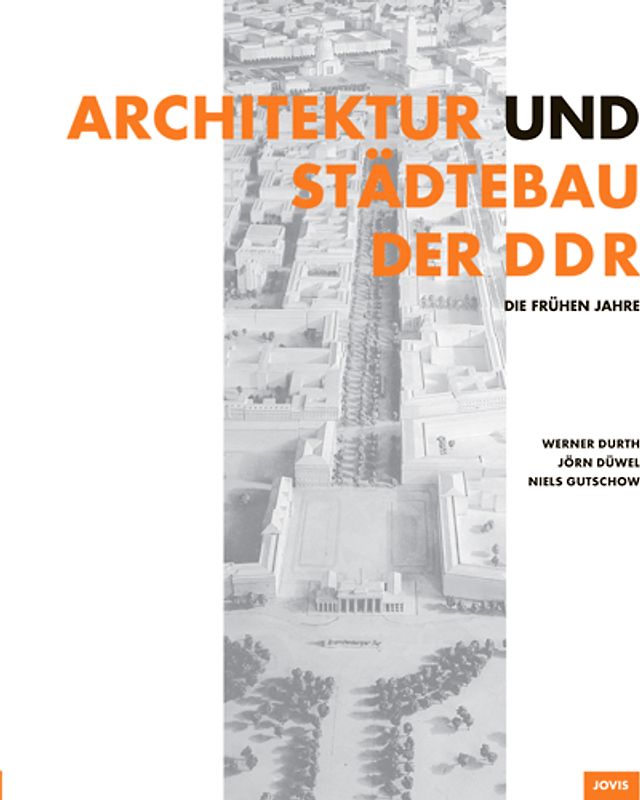 ARCHITEKTUR UND STÄDTEBAU DER DDR

DIE FRÜHEN JAHRE

WERNER DURTH
JÖRN DÜWEL
NIELS GUTSCHOW

JOVIS